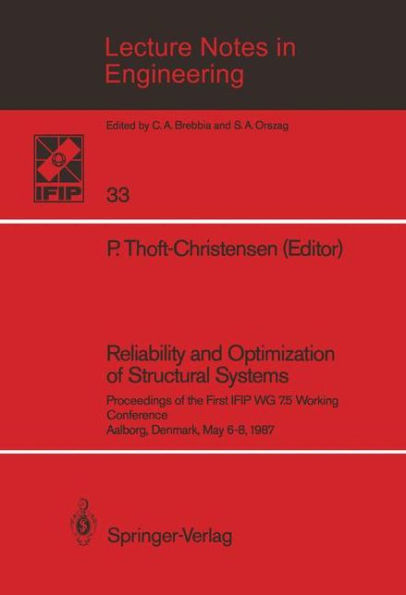 Lecture Notes in Engineering

Edited by C. A. Brebbia and S. A. Orszag

IFIP

33

P. Thoft-Christensen (Editor)

Reliability and Optimization of Structural Systems

Proceedings of the First IFIP WG 7.5 Working Conference
Aalborg, Denmark, May 6-8, 1987

Springer-Verlag